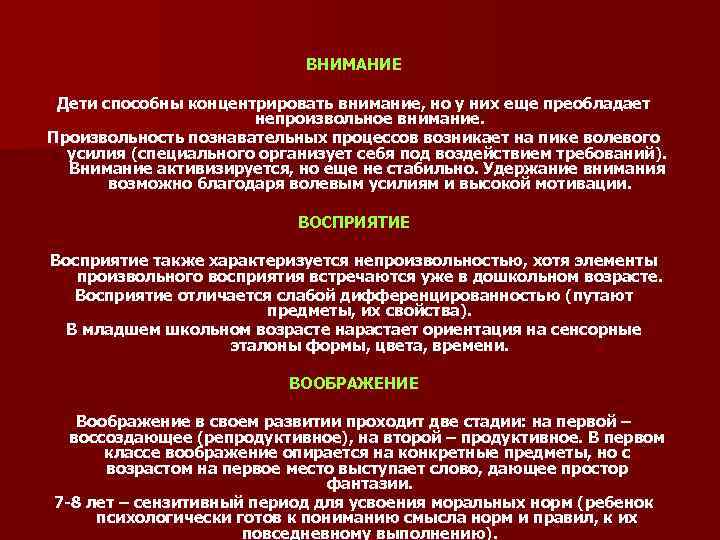 ВНИМАНИЕ

Дети способны концентрировать внимание, но у них еще преобладает непроизвольное внимание.

Произвольность познавательных процессов возникает на пике волевого усилия (специального организует себя под воздействием требований). Внимание активизируется, но еще не стабильно. Удержание внимания возможно благодаря волевым усилиям и высокой мотивации.

ВОСПРИЯТИЕ

Восприятие также характеризуется непроизвольностью, хотя элементы произвольного восприятия встречаются уже в дошкольном возрасте.

Восприятие отличается слабой дифференцированностью (путают предметы, их свойства).

В младшем школьном возрасте нарастает ориентация на сенсорные эталоны формы, цвета, времени.

ВООБРАЖЕНИЕ

Воображение в своем развитии проходит две стадии: на первой – воссоздающее (репродуктивное), на второй – продуктивное. В первом классе воображение опирается на конкретные предметы, но с возрастом на первое место выступает слово, дающее простор фантазии.

7-8 лет – сензитивный период для усвоения моральных норм (ребенок психологически готов к пониманию смысла норм и правил, к их повседневному выполнению).